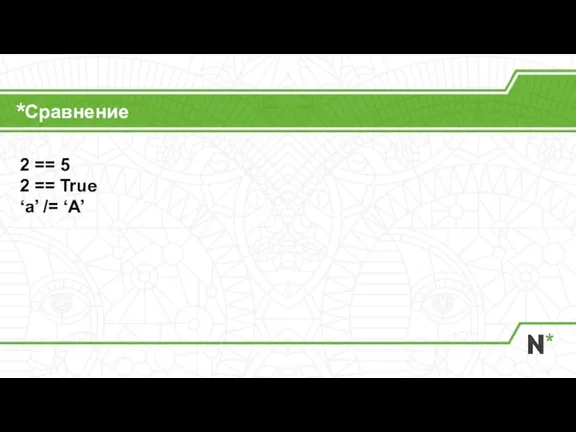 *Сравнение

2 == 5
2 == True
‘a’ /= ‘A’

N*